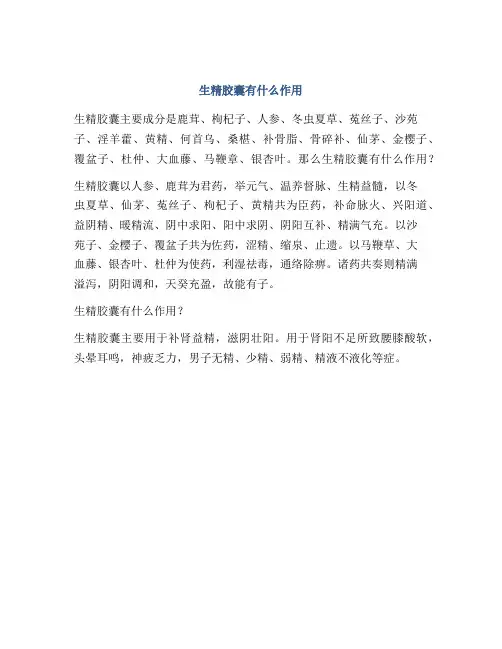 生精胶囊有什么作用

生精胶囊主要成分是鹿茸、枸杞子、人参、冬虫夏草、菟丝子、沙苑子、淫羊藿、黄精、何首乌、桑椹、补骨脂、骨碎补、仙茅、金樱子、覆盆子、杜仲、大血藤、马鞭草、银杏叶。那么生精胶囊有什么作用？

生精胶囊以人参、鹿茸为君药，举元气、温养督脉、生精益髓，以冬虫夏草、仙茅、菟丝子、枸杞子、黄精共为臣药，补命脉火、兴阳道、益阴精、暖精流、阴中求阳、阳中求阴、阴阳互补、精满气充。以沙苑子、金樱子、覆盆子共为佐药，涩精、缩泉、止遗。以马鞭草、大血藤、银杏叶、杜仲为使药，利湿祛毒，通络除痹。诸药共奏则精满溢泻，阴阳调和，天癸充盈，故能有子。

生精胶囊有什么作用？

生精胶囊主要用于补肾益精，滋阴壮阳。用于肾阳不足所致腰膝酸软，头晕耳鸣，神疲乏力，男子无精、少精、弱精、精液不液化等症。